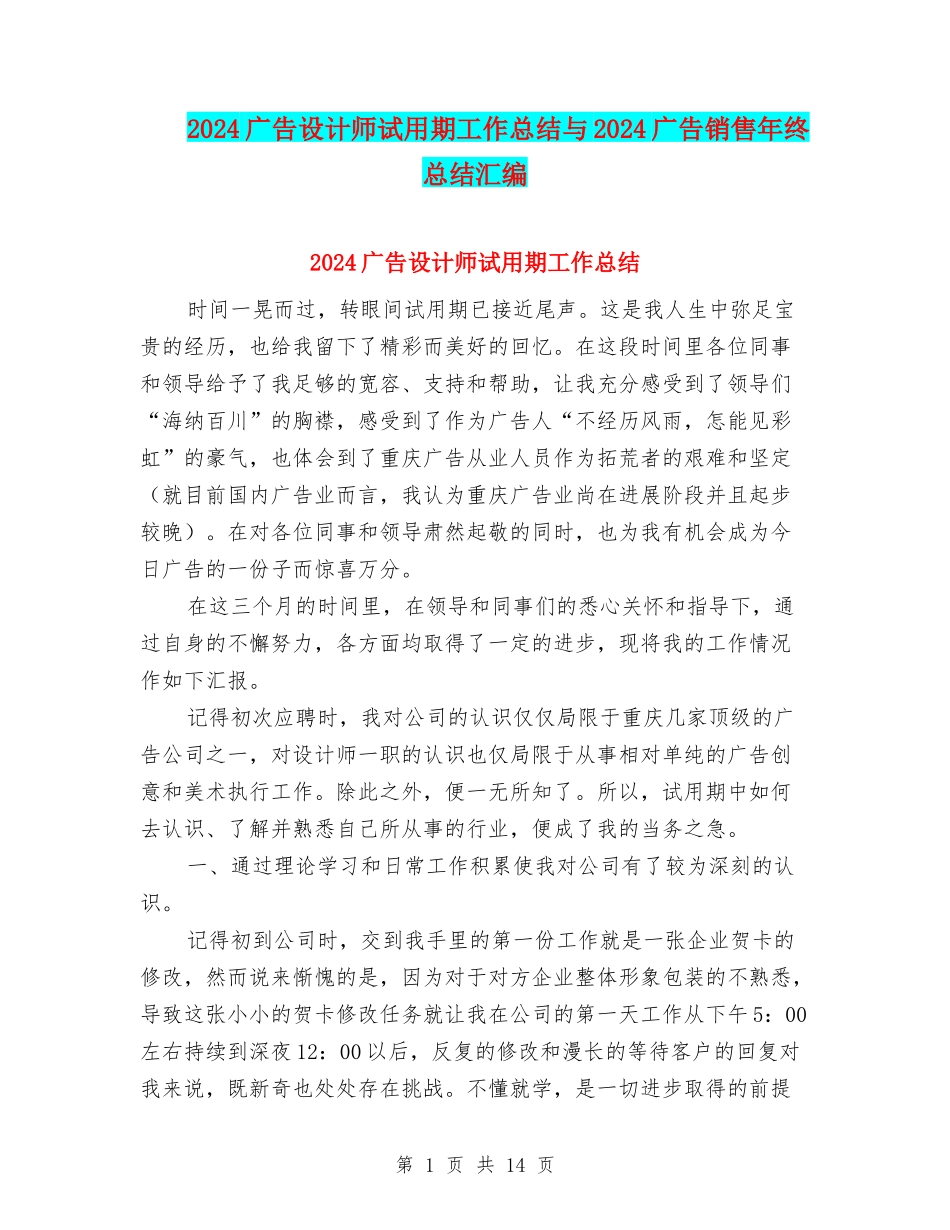 2024 广告设计师试用期工作总结与 2024 广告销售年终总结汇编

2024 广告设计师试用期工作总结

时间一晃而过，转眼间试用期已接近尾声。这是我人生中弥足宝贵的经历，也给我留下了精彩而美好的回忆。在这段时间里各位同事和领导给予了我足够的宽容、支持和帮助，让我充分感受到了领导们“海纳百川”的胸襟，感受到了作为广告人“不经历风雨，怎能见彩虹”的豪气，也体会到了重庆广告从业人员作为拓荒者的艰难和坚定（就目前国内广告业而言，我认为重庆广告业尚在进展阶段并且起步较晚）。在对各位同事和领导肃然起敬的同时，也为我有机会成为今日广告的一份子而惊喜万分。

在这三个月的时间里，在领导和同事们的悉心关怀和指导下，通过自身的不懈努力，各方面均取得了一定的进步，现将我的工作情况作如下汇报。

记得初次应聘时，我对公司的认识仅仅局限于重庆几家顶级的广告公司之一，对设计师一职的认识也仅局限于从事相对单纯的广告创意和美术执行工作。除此之外，便一无所知了。所以，试用期中如何去认识、了解并熟悉自己所从事的行业，便成了我的当务之急。

一、通过理论学习和日常工作积累使我对公司有了较为深刻的认识。

记得初到公司时，交到我手里的第一份工作就是一张企业贺卡的修改，然而说来惭愧的是，因为对于对方企业整体形象包装的不熟悉，导致这张小小的贺卡修改任务就让我在公司的第一天工作从下午 5：00 左右持续到深夜 12：00 以后，反复的修改和漫长的等待客户的回复对我来说，既新奇也处处存在挑战。不懂就学，是一切进步取得的前提

第 1 页 共 14 页